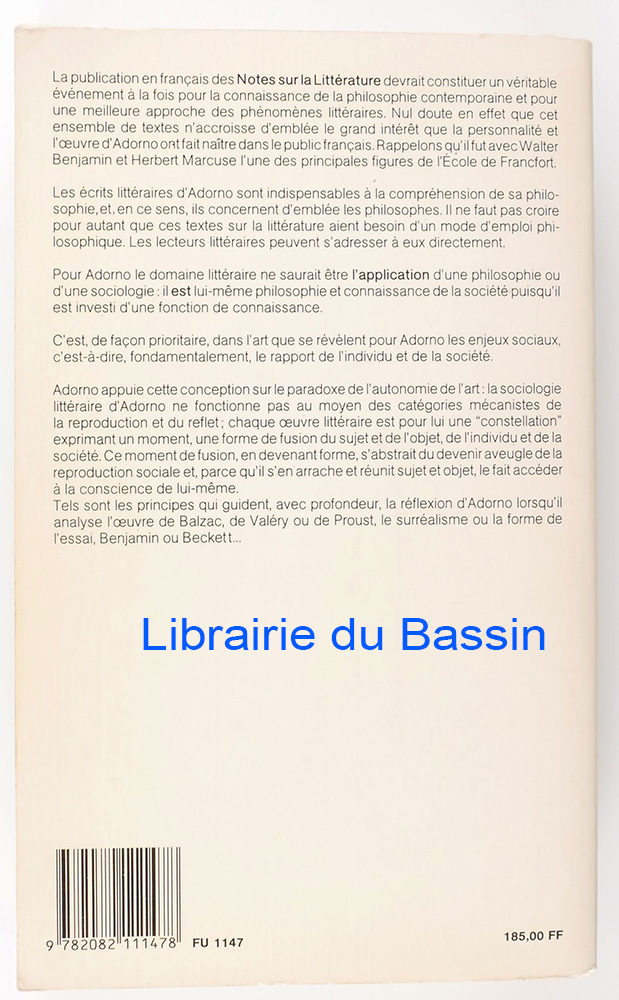 La publication en français des Notes sur la Littérature devrait constituer un véritable événement à la fois pour la connaissance de la philosophie contemporaine et pour une meilleure approche des phénomènes littéraires. Nul doute en effet que cet ensemble de textes n'accroisse d'emblée le grand intérêt que la personnalité et l'œuvre d'Adorno ont fait naître dans le public français. Rappelons qu'il fut avec Walter Benjamin et Herbert Marcuse l'une des principales figures de l'École de Francfort.

Les écrits littéraires d'Adorno sont indispensables à la compréhension de sa philosophie, et, en ce sens, ils concernent d'emblée les philosophes. Il ne faut pas croire pour autant que ces textes sur la littérature aient besoin d'un mode d'emploi philosophique. Les lecteurs littéraires peuvent s'adresser à eux directement.

Pour Adorno le domaine littéraire ne saurait être l'application d'une philosophie ou d'une sociologie : il est lui-même philosophie et connaissance de la société puisqu'il est investi d'une fonction de connaissance.

C'est, de façon prioritaire, dans l'art que se révèlent pour Adorno les enjeux sociaux, c'est-à-dire, fondamentalement, le rapport de l'individu et de la société.

Adorno appuie cette conception sur le paradoxe de l'autonomie de l'art : la sociologie littéraire d'Adorno ne fonctionne pas au moyen des catégories mécanistes de la reproduction et du reflet ; chaque œuvre littéraire est pour lui une "constellation" exprimant un moment, une forme de fusion du sujet et de l'objet, de l'individu et de la société. Ce moment de fusion, en devenant forme, s'abstrait du devenir aveugle de la reproduction sociale et, parce qu'il s'en arrache et réunit sujet et objet, le fait accéder à la conscience de lui-même.
Tels sont les principes qui guident, avec profondeur, la réflexion d'Adorno lorsqu'il analyse l'œuvre de Balzac, de Valéry ou de Proust, le surréalisme ou la forme de l'essai, Benjamin ou Beckett...

Librairie du Bassin

9 782082 111478 FU 1147

185,00 FF